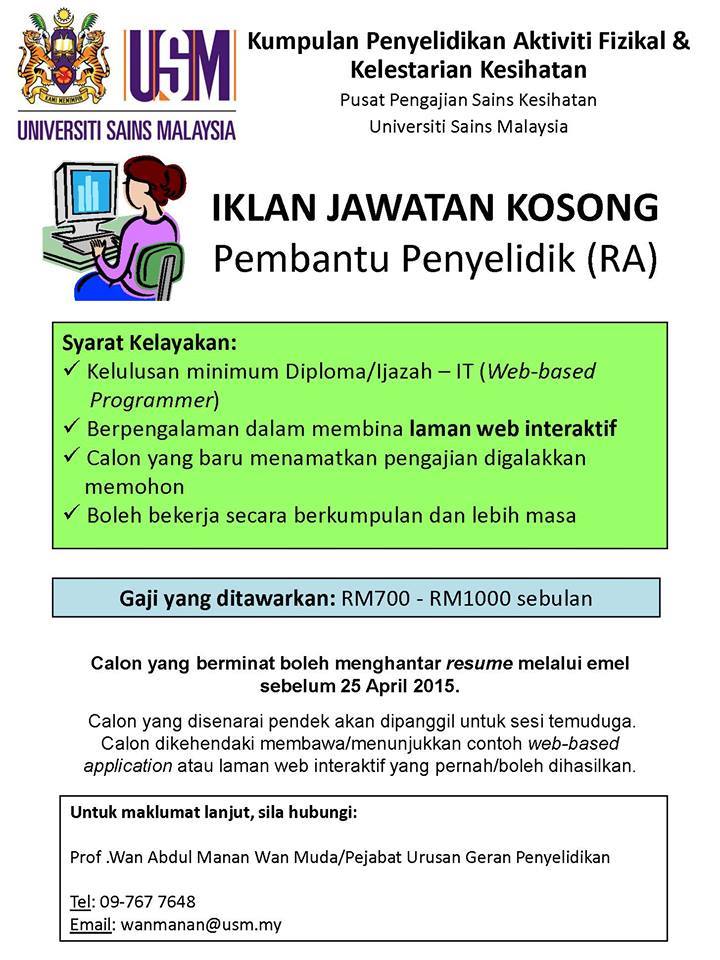 KAMI MEMIMPIN

USM

UNIVERSITI SAINS MALAYSIA

Kumpulan Penyelidikan Aktiviti Fizikal & Kelestarian Kesihatan

Pusat Pengajian Sains Kesihatan

Universiti Sains Malaysia

IKLAN JAWATAN KOSONG

Pembantu Penyelidik (RA)

Syarat Kelayakan:

✓ Kelulusan minimum Diploma/Ijazah – IT (Web-based Programmer)

✓ Berpengalaman dalam membina laman web interaktif

✓ Calon yang baru menamatkan pengajian digalakkan memohon

✓ Boleh bekerja secara berkumpulan dan lebih masa

Gaji yang ditawarkan: RM700 - RM1000 sebulan

Calon yang berminat boleh menghantar resume melalui emel sebelum 25 April 2015.

Calon yang disenarai pendek akan dipanggil untuk sesi temuduga. Calon dikehendaki membawa/menunjukkan contoh web-based application atau laman web interaktif yang pernah/boleh dihasilkan.

Untuk maklumat lanjut, sila hubungi:

Prof .Wan Abdul Manan Wan Muda/Pejabat Urusan Geran Penyelidikan

Tel: 09-767 7648

Email: wanmanan@usm.my